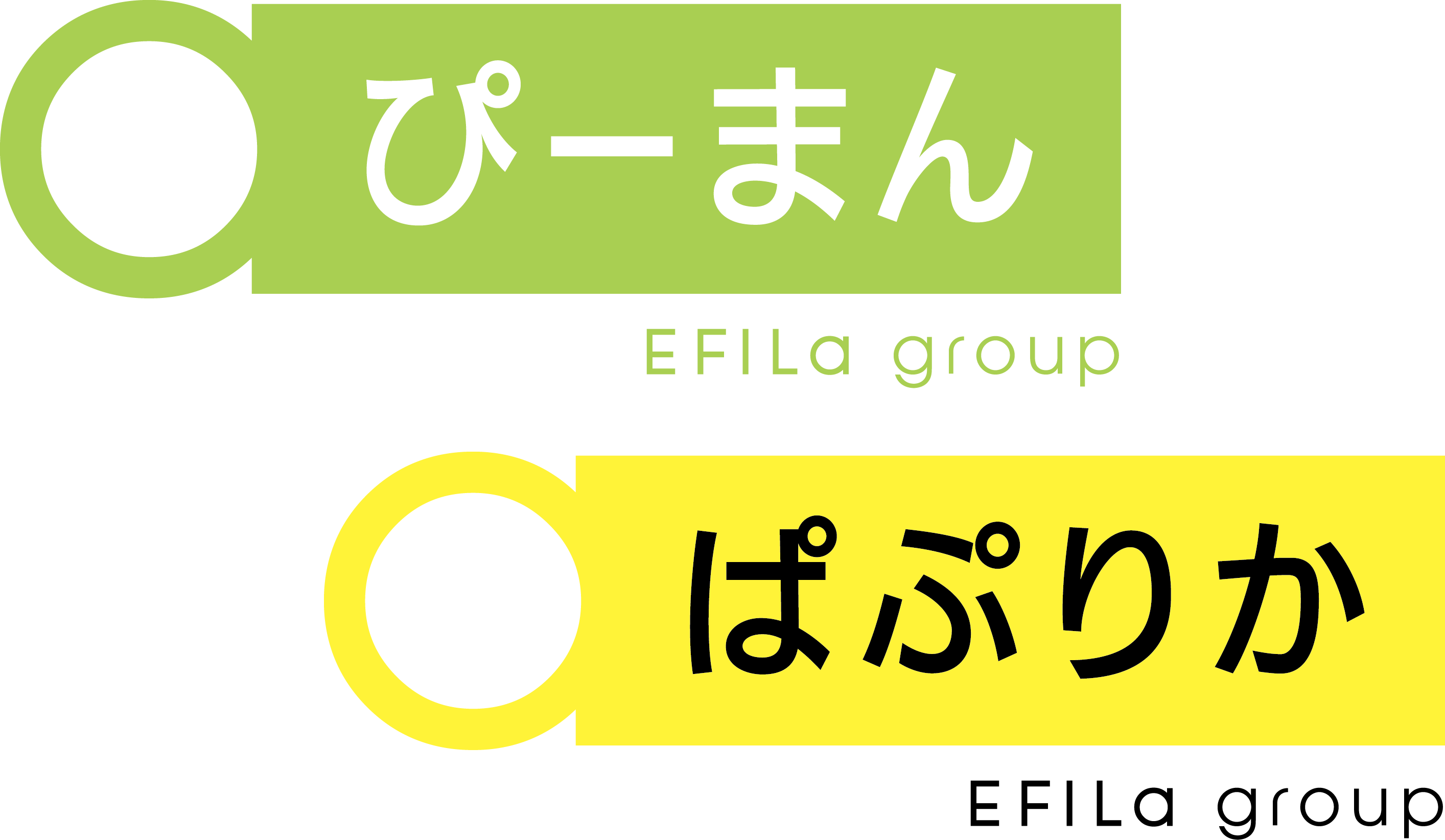 ぴーまん

EFILa group

ぱぷりか

EFILa group